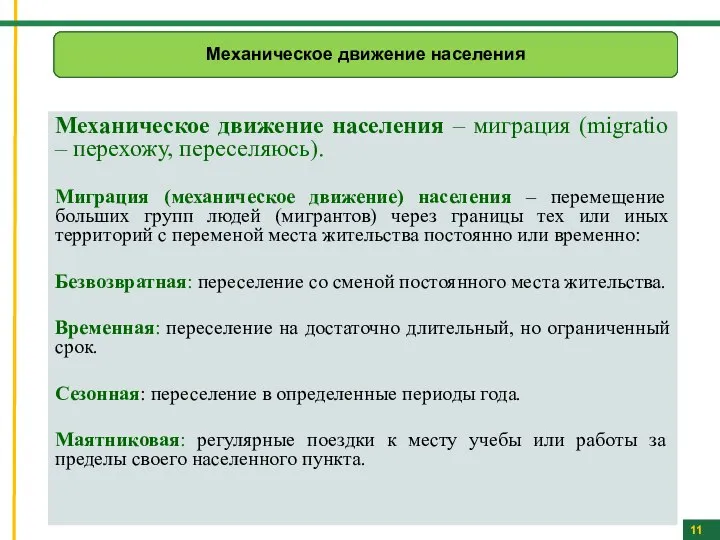 Механическое движение населения

Механическое движение населения – миграция (migratio – перехожу, переселяюсь).

Миграция (механическое движение) населения – перемещение больших групп людей (мигрантов) через границы тех или иных территорий с переменой места жительства постоянно или временно:

Безвозвратная: переселение со сменой постоянного места жительства.

Временная: переселение на достаточно длительный, но ограниченный срок.

Сезонная: переселение в определенные периоды года.

Маятниковая: регулярные поездки к месту учебы или работы за пределы своего населенного пункта.

11